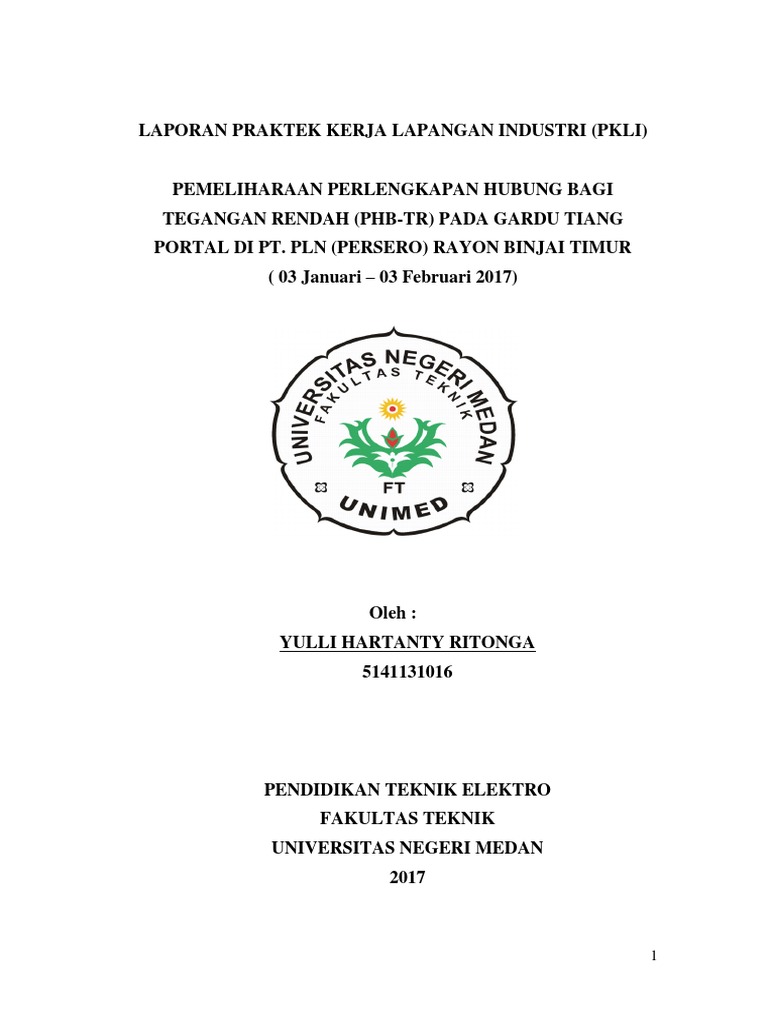 LAPORAN PRAKTEK KERJA LAPANGAN INDUSTRI (PKLI)

PEMELIHARAAN PERLENGKAPAN HUBUNG BAGI TEGANGAN RENDAH (PHB-TR) PADA GARDU TIANG PORTAL DI PT. PLN (PERSERO) RAYON BINJAI TIMUR
( 03 Januari – 03 Februari 2017)

UNIVERSITAS NEGERI MEDAN
FAKULTAS TEKNIK
FT
UNIMED

Oleh :
YULLI HARTANTY RITONGA
5141131016

PENDIDIKAN TEKNIK ELEKTRO
FAKULTAS TEKNIK
UNIVERSITAS NEGERI MEDAN
2017

1